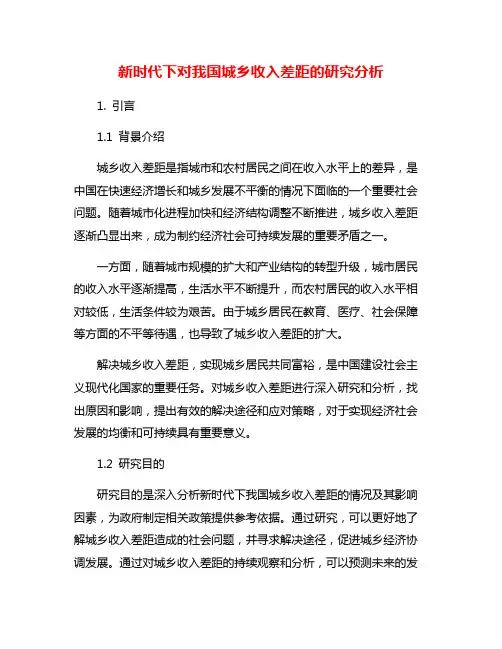 新时代下对我国城乡收入差距的研究分析

1. 引言

1.1 背景介绍

城乡收入差距是指城市和农村居民之间在收入水平上的差异，是中国在快速经济增长和城乡发展不平衡的情况下面临的一个重要社会问题。随着城市化进程加快和经济结构调整不断推进，城乡收入差距逐渐凸显出来，成为制约经济社会可持续发展的重要矛盾之一。

一方面，随着城市规模的扩大和产业结构的转型升级，城市居民的收入水平逐渐提高，生活水平不断提升，而农村居民的收入水平相对较低，生活条件较为艰苦。由于城乡居民在教育、医疗、社会保障等方面的不平等待遇，也导致了城乡收入差距的扩大。

解决城乡收入差距，实现城乡居民共同富裕，是中国建设社会主义现代化国家的重要任务。对城乡收入差距进行深入研究和分析，找出原因和影响，提出有效的解决途径和应对策略，对于实现经济社会发展的均衡和可持续具有重要意义。

1.2 研究目的

研究目的是深入分析新时代下我国城乡收入差距的情况及其影响因素，为政府制定相关政策提供参考依据。通过研究，可以更好地了解城乡收入差距造成的社会问题，并寻求解决途径，促进城乡经济协调发展。通过对城乡收入差距的持续观察和分析，可以预测未来的发